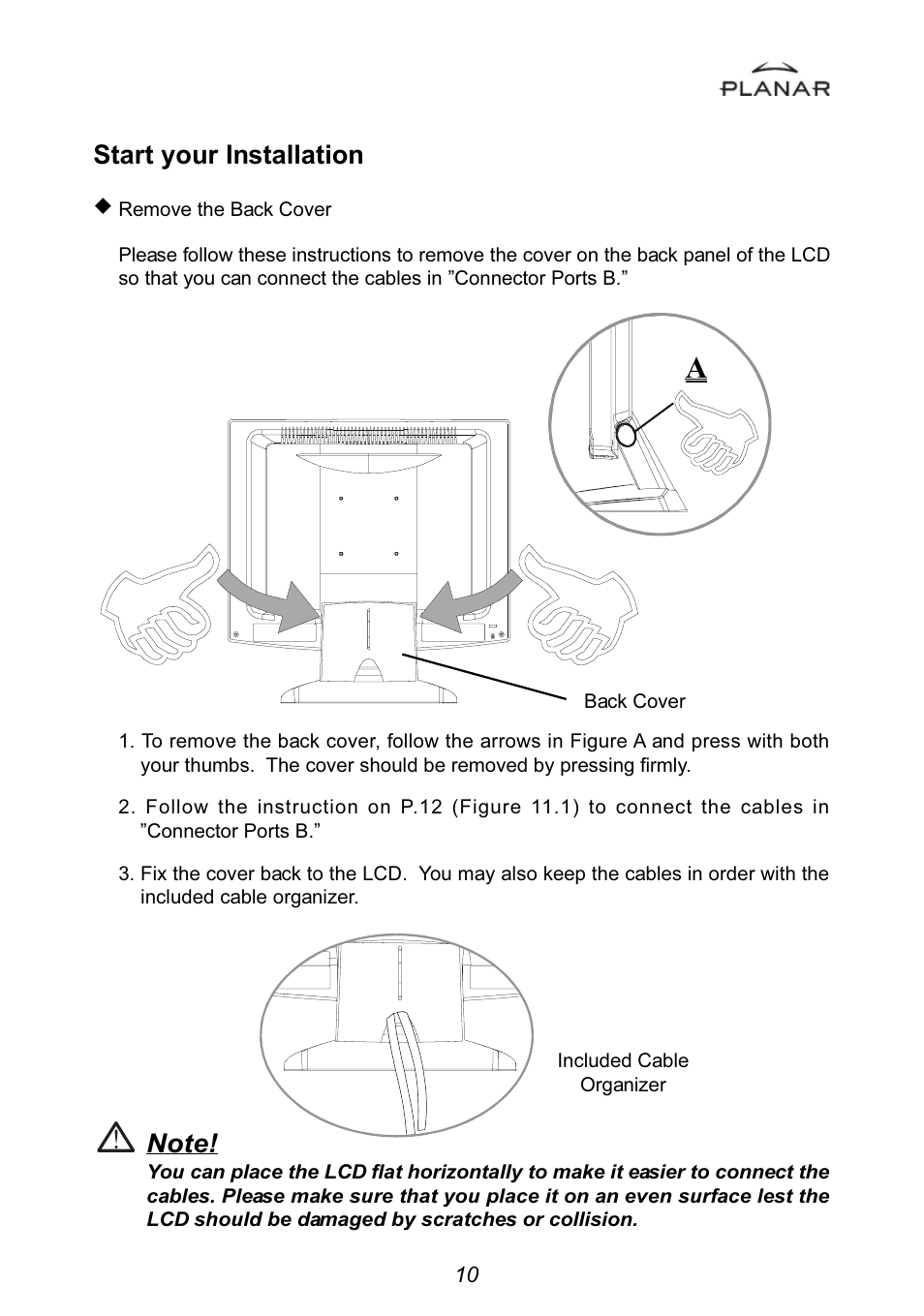 PLANAR

Start your Installation

◆ Remove the Back Cover

Please follow these instructions to remove the cover on the back panel of the LCD so that you can connect the cables in ”Connector Ports B.”

A

Back Cover

1. To remove the back cover, follow the arrows in Figure A and press with both your thumbs. The cover should be removed by pressing firmly.

2. Follow the instruction on P.12 (Figure 11.1) to connect the cables in ”Connector Ports B.”

3. Fix the cover back to the LCD. You may also keep the cables in order with the included cable organizer.

Included Cable Organizer

Note!

You can place the LCD flat horizontally to make it easier to connect the cables. Please make sure that you place it on an even surface lest the LCD should be damaged by scratches or collision.

10